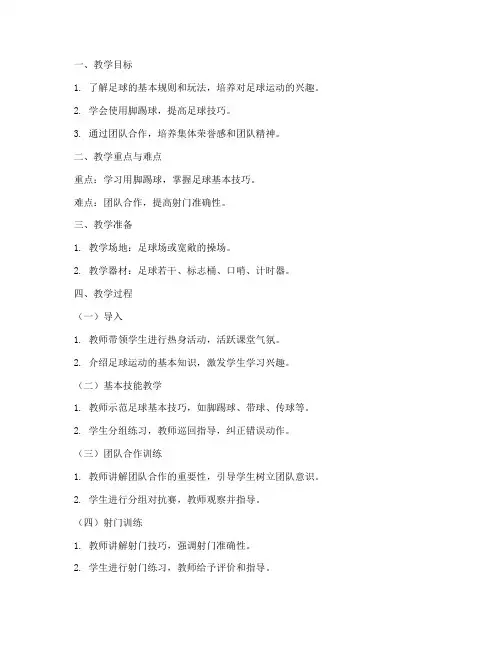 一、教学目标

1. 了解足球的基本规则和玩法，培养对足球运动的兴趣。

2. 学会使用脚踢球，提高足球技巧。

3. 通过团队合作，培养集体荣誉感和团队精神。

二、教学重点与难点

重点：学习用脚踢球，掌握足球基本技巧。

难点：团队合作，提高射门准确性。

三、教学准备

1. 教学场地：足球场或宽敞的操场。

2. 教学器材：足球若干、标志桶、口哨、计时器。

四、教学过程

（一）导入

1. 教师带领学生进行热身活动，活跃课堂气氛。

2. 介绍足球运动的基本知识，激发学生学习兴趣。

（二）基本技能教学

1. 教师示范足球基本技巧，如脚踢球、带球、传球等。

2. 学生分组练习，教师巡回指导，纠正错误动作。

（三）团队合作训练

1. 教师讲解团队合作的重要性，引导学生树立团队意识。

2. 学生进行分组对抗赛，教师观察并指导。

（四）射门训练

1. 教师讲解射门技巧，强调射门准确性。

2. 学生进行射门练习，教师给予评价和指导。